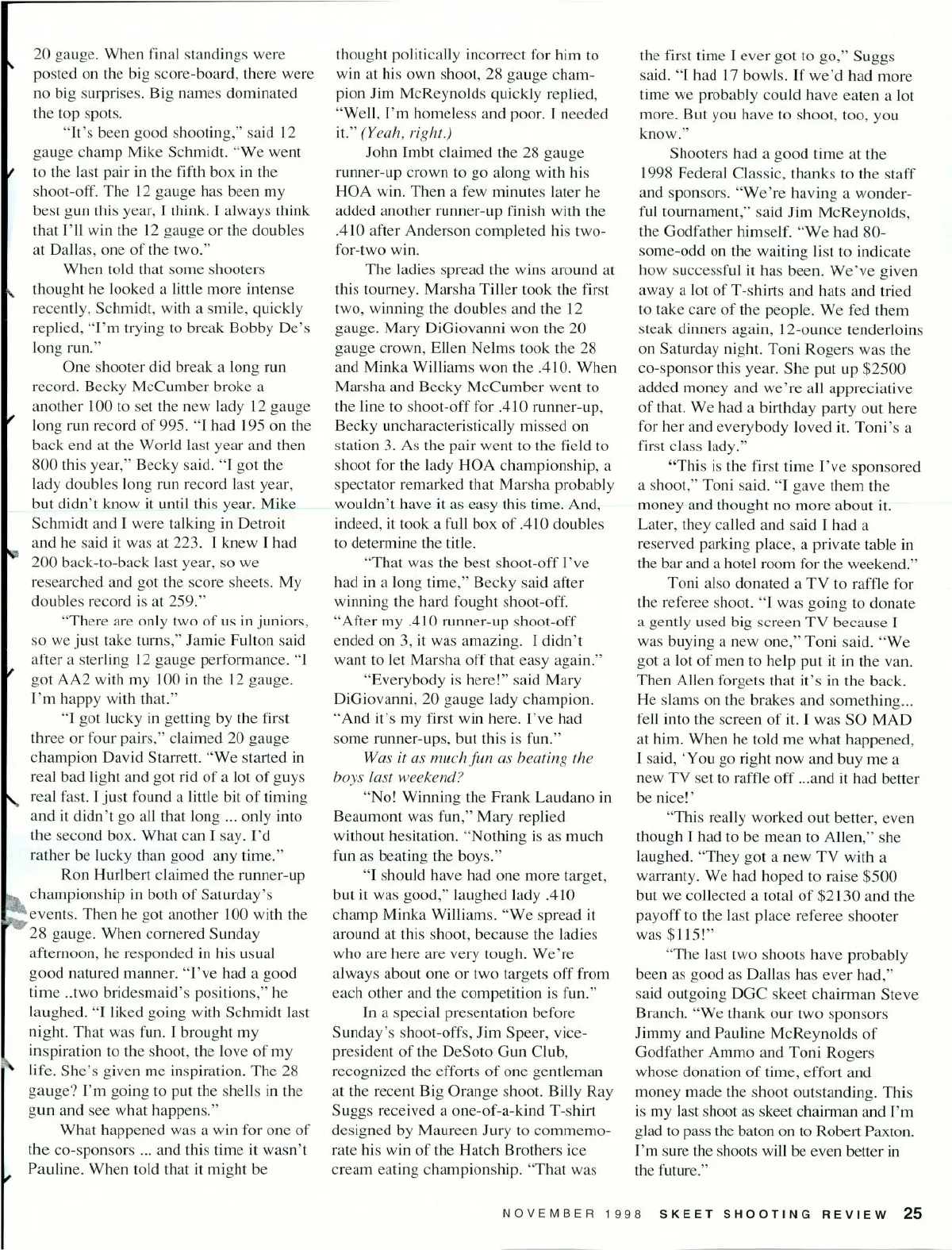 20 gauge. When final standings were posted on the big score-board, there were no big surprises. Big names dominated the top spots.

"It's been good shooting," said 12 gauge champ Mike Schmidt. "We went to the last pair in the fifth box in the shoot-off. The 12 gauge has been my best gun this year, I think. I always think that I'll win the 12 gauge or the doubles at Dallas, one of the two."

When told that some shooters thought he looked a little more intense recently, Schmidt, with a smile, quickly replied, "I'm trying to break Bobby De's long run."

One shooter did break a long run record. Becky McCumber broke a another 100 to set the new lady 12 gauge long run record of 995. "I had 195 on the back end at the World last year and then 800 this year," Becky said. "I got the lady doubles long run record last year, but didn't know it until this year. Mike Schmidt and I were talking in Detroit and he said it was at 223. I knew I had 200 back-to-back last year, so we researched and got the score sheets. My doubles record is at 259."

"There are only two of us in juniors, so we just take turns," Jamie Fulton said after a sterling 12 gauge performance. "I got AA2 with my 100 in the 12 gauge. I'm happy with that."

"I got lucky in getting by the first three or four pairs," claimed 20 gauge champion David Starrett. "We started in real bad light and got rid of a lot of guys real fast. I just found a little bit of timing and it didn't go all that long ... only into the second box. What can I say. I'd rather be lucky than good any time."

Ron Hurlbert claimed the runner-up championship in both of Saturday's events. Then he got another 100 with the 28 gauge. When cornered Sunday afternoon, he responded in his usual good natured manner. "I've had a good time ..two bridesmaid's positions," he laughed. "I liked going with Schmidt last night. That was fun. I brought my inspiration to the shoot, the love of my life. She's given me inspiration. The 28 gauge? I'm going to put the shells in the gun and see what happens."

What happened was a win for one of the co-sponsors ... and this time it wasn't Pauline. When told that it might be thought politically incorrect for him to win at his own shoot, 28 gauge champion Jim McReynolds quickly replied, "Well, I'm homeless and poor. I needed it." (Yeah, right.)

John Imbt claimed the 28 gauge runner-up crown to go along with his HOA win. Then a few minutes later he added another runner-up finish with the .410 after Anderson completed his two-for-two win.

The ladies spread the wins around at this tourney. Marsha Tiller took the first two, winning the doubles and the 12 gauge. Mary DiGiovanni won the 20 gauge crown, Ellen Nelms took the 28 and Minka Williams won the .410. When Marsha and Becky McCumber went to the line to shoot-off for .410 runner-up, Becky uncharacteristically missed on station 3. As the pair went to the field to shoot for the lady HOA championship, a spectator remarked that Marsha probably wouldn't have it as easy this time. And, indeed, it took a full box of .410 doubles to determine the title.

"That was the best shoot-off I've had in a long time," Becky said after winning the hard fought shoot-off. "After my .410 runner-up shoot-off ended on 3, it was amazing. I didn't want to let Marsha off that easy again."

"Everybody is here!" said Mary DiGiovanni, 20 gauge lady champion. "And it's my first win here. I've had some runner-ups, but this is fun."

Was it as much fun as beating the boys last weekend?

"No! Winning the Frank Laudano in Beaumont was fun," Mary replied without hesitation. "Nothing is as much fun as beating the boys."

"I should have had one more target, but it was good," laughed lady .410 champ Minka Williams. "We spread it around at this shoot, because the ladies who are here are very tough. We're always about one or two targets off from each other and the competition is fun."

In a special presentation before Sunday's shoot-offs, Jim Speer, vice-president of the DeSoto Gun Club, recognized the efforts of one gentleman at the recent Big Orange shoot. Billy Ray Suggs received a one-of-a-kind T-shirt designed by Maureen Jury to commemorate his win of the Hatch Brothers ice cream eating championship. "That was the first time I ever got to go," Suggs said. "I had 17 bowls. If we'd had more time we probably could have eaten a lot more. But you have to shoot, too, you know."

Shooters had a good time at the 1998 Federal Classic, thanks to the staff and sponsors. "We're having a wonderful tournament," said Jim McReynolds, the Godfather himself. "We had 80-some-odd on the waiting list to indicate how successful it has been. We've given away a lot of T-shirts and hats and tried to take care of the people. We fed them steak dinners again, 12-ounce tenderloins on Saturday night. Toni Rogers was the co-sponsor this year. She put up $2500 added money and we're all appreciative of that. We had a birthday party out here for her and everybody loved it. Toni's a first class lady."

"This is the first time I've sponsored a shoot," Toni said. "I gave them the money and thought no more about it. Later, they called and said I had a reserved parking place, a private table in the bar and a hotel room for the weekend."

Toni also donated a TV to raffle for the referee shoot. "I was going to donate a gently used big screen TV because I was buying a new one," Toni said. "We got a lot of men to help put it in the van. Then Allen forgets that it's in the back. He slams on the brakes and something... fell into the screen of it. I was SO MAD at him. When he told me what happened, I said, 'You go right now and buy me a new TV set to raffle off ...and it had better be nice!'

"This really worked out better, even though I had to be mean to Allen," she laughed. "They got a new TV with a warranty. We had hoped to raise $500 but we collected a total of $2130 and the payoff to the last place referee shooter was $115!"

"The last two shoots have probably been as good as Dallas has ever had," said outgoing DGC skeet chairman Steve Branch. "We thank our two sponsors Jimmy and Pauline McReynolds of Godfather Ammo and Toni Rogers whose donation of time, effort and money made the shoot outstanding. This is my last shoot as skeet chairman and I'm glad to pass the baton on to Robert Paxton. I'm sure the shoots will be even better in the future."

NOVEMBER 1998 SKEET SHOOTING REVIEW 25